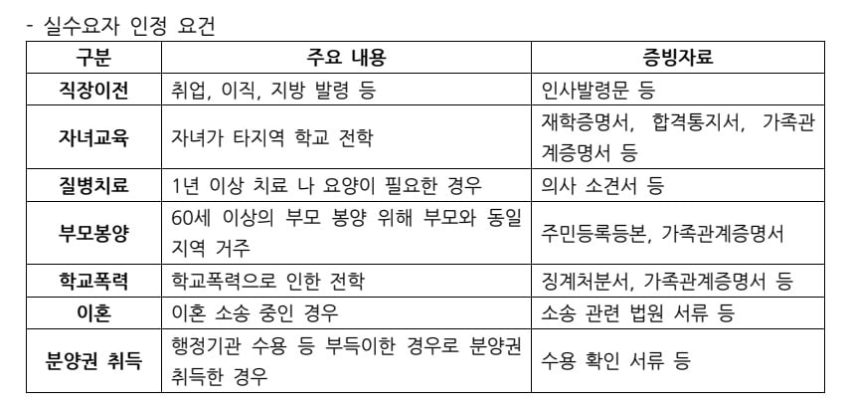 - 실수요자 인정 요건

| 구분 | 주요 내용 | 증빙자료 |
|---|---|---|
| 직장이전 | 취업, 이직, 지방 발령 등 | 인사발령문 등 |
| 자녀교육 | 자녀가 타지역 학교 전학 | 재학증명서, 합격통지서, 가족관계증명서 등 |
| 질병치료 | 1년 이상 치료 나 요양이 필요한 경우 | 의사 소견서 등 |
| 부모봉양 | 60세 이상의 부모 봉양 위해 부모와 동일 지역 거주 | 주민등록등본, 가족관계증명서 |
| 학교폭력 | 학교폭력으로 인한 전학 | 징계처분서, 가족관계증명서 등 |
| 이혼 | 이혼 소송 중인 경우 | 소송 관련 법원 서류 등 |
| 분양권 취득 | 행정기관 수용 등 부득이한 경우로 분양권 취득한 경우 | 수용 확인 서류 등 |